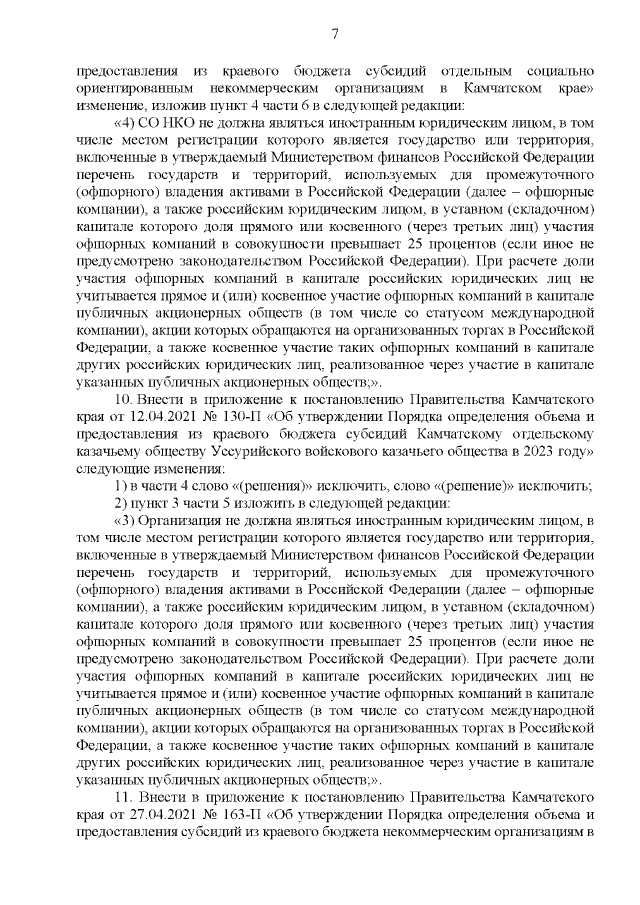 7

предоставления из краевого бюджета субсидий отдельным социально ориентированным некоммерческим организациям в Камчатском крае» изменение, изложив пункт 4 части 6 в следующей редакции:

«4) СО НКО не должна являться иностранным юридическим лицом, в том числе местом регистрации которого является государство или территория, включенные в утверждаемый Министерством финансов Российской Федерации перечень государств и территорий, используемых для промежуточного (офшорного) владения активами в Российской Федерации (далее – офшорные компании), а также российским юридическим лицом, в уставном (складочном) капитале которого доля прямого или косвенного (через третьих лиц) участия офшорных компаний в совокупности превышает 25 процентов (если иное не предусмотрено законодательством Российской Федерации). При расчете доли участия офшорных компаний в капитале российских юридических лиц не учитывается прямое и (или) косвенное участие офшорных компаний в капитале публичных акционерных обществ (в том числе со статусом международной компании), акции которых обращаются на организованных торгах в Российской Федерации, а также косвенное участие таких офшорных компаний в капитале других российских юридических лиц, реализованное через участие в капитале указанных публичных акционерных обществ;».

10. Внести в приложение к постановлению Правительства Камчатского края от 12.04.2021 № 130-П «Об утверждении Порядка определения объема и предоставления из краевого бюджета субсидий Камчатскому отдельскому казачьему обществу Уссурийского войскового казачьего общества в 2023 году» следующие изменения:

1) в части 4 слово «(решения)» исключить, слово «(решение)» исключить;

2) пункт 3 части 5 изложить в следующей редакции:

«3) Организация не должна являться иностранным юридическим лицом, в том числе местом регистрации которого является государство или территория, включенные в утверждаемый Министерством финансов Российской Федерации перечень государств и территорий, используемых для промежуточного (офшорного) владения активами в Российской Федерации (далее – офшорные компании), а также российским юридическим лицом, в уставном (складочном) капитале которого доля прямого или косвенного (через третьих лиц) участия офшорных компаний в совокупности превышает 25 процентов (если иное не предусмотрено законодательством Российской Федерации). При расчете доли участия офшорных компаний в капитале российских юридических лиц не учитывается прямое и (или) косвенное участие офшорных компаний в капитале публичных акционерных обществ (в том числе со статусом международной компании), акции которых обращаются на организованных торгах в Российской Федерации, а также косвенное участие таких офшорных компаний в капитале других российских юридических лиц, реализованное через участие в капитале указанных публичных акционерных обществ;».

11. Внести в приложение к постановлению Правительства Камчатского края от 27.04.2021 № 163-П «Об утверждении Порядка определения объема и предоставления субсидий из краевого бюджета некоммерческим организациям в